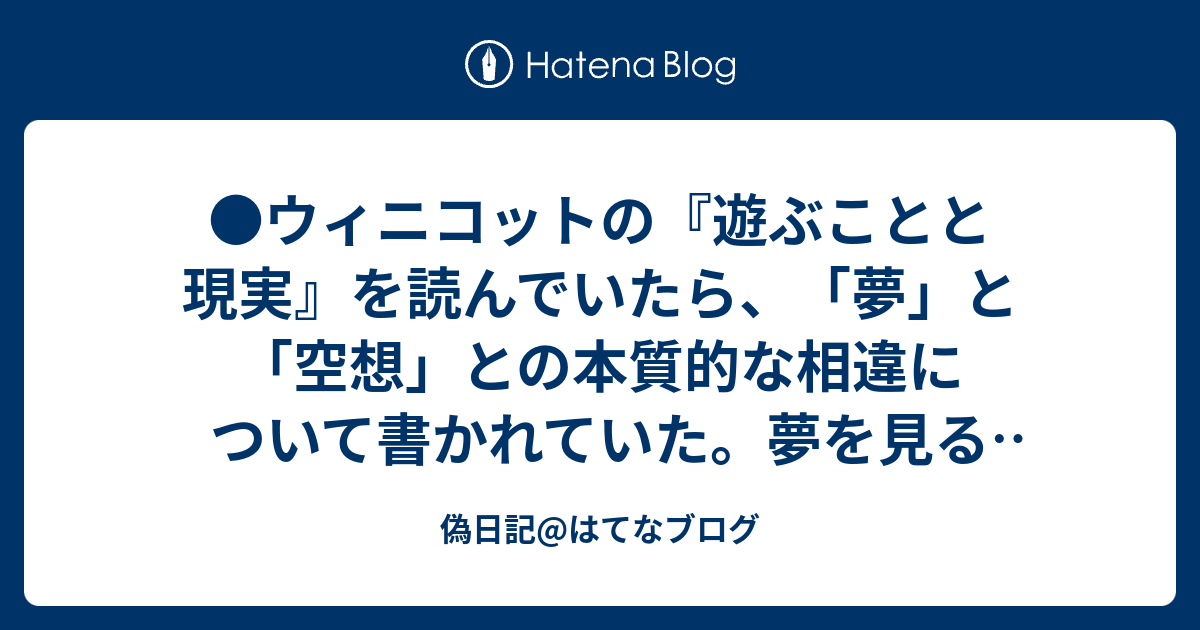 Hatena Blog

●ウィニコットの『遊ぶことと現実』を読んでいたら、「夢」と「空想」との本質的な相違について書かれていた。夢を見る…

偽日記@はてなブログ